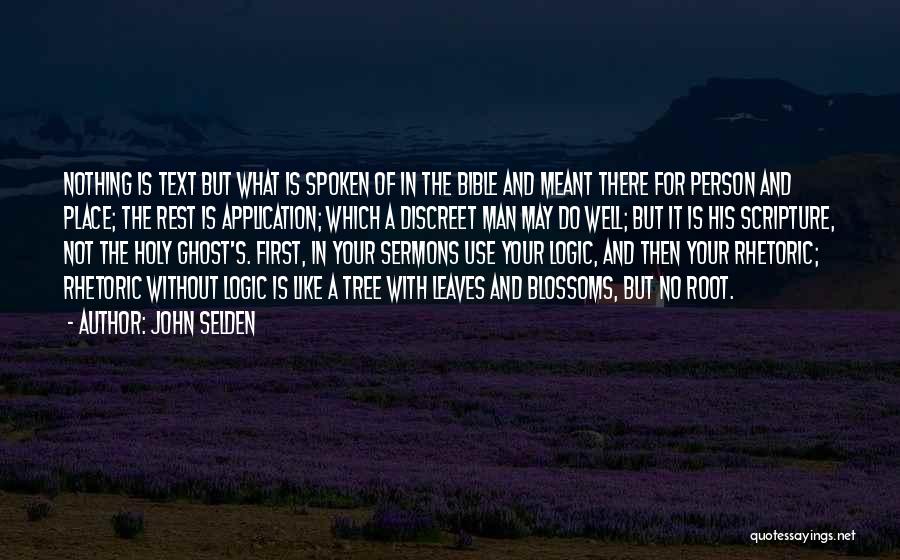 NOTHING IS TEXT BUT WHAT IS SPOKEN OF IN THE BIBLE AND MEANT THERE FOR PERSON AND PLACE; THE REST IS APPLICATION; WHICH A DISCREET MAN MAY DO WELL; BUT IT IS HIS SCRIPTURE, NOT THE HOLY GHOST'S. FIRST, IN YOUR SERMONS USE YOUR LOGIC, AND THEN YOUR RHETORIC; RHETORIC WITHOUT LOGIC IS LIKE A TREE WITH LEAVES AND BLOSSOMS, BUT NO ROOT.

- AUTHOR: JOHN SELDEN

quotessayings.net